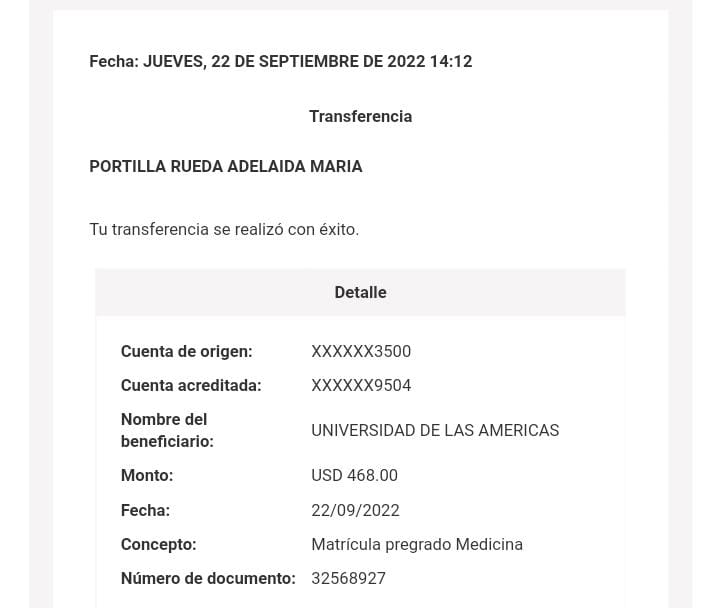 Fecha: JUEVES, 22 DE SEPTIEMBRE DE 2022 14:12

Transferencia

PORTILLA RUEDA ADELAIDA MARIA

Tu transferencia se realizó con éxito.

Detalle

| | |
|---|---|
| Cuenta de origen: | XXXXXX3500 |
| Cuenta acreditada: | XXXXXX9504 |
| Nombre del beneficiario: | UNIVERSIDAD DE LAS AMERICAS |
| Monto: | USD 468.00 |
| Fecha: | 22/09/2022 |
| Concepto: | Matrícula pregrado Medicina |
| Número de documento: | 32568927 |